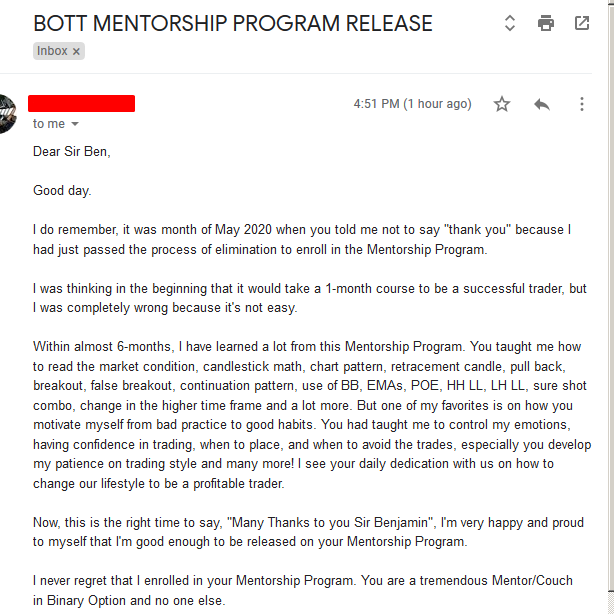 BOTT MENTORSHIP PROGRAM RELEASE

Inbox ×

4:51 PM (1 hour ago)

to me

Dear Sir Ben,

Good day.

I do remember, it was month of May 2020 when you told me not to say "thank you" because I had just passed the process of elimination to enroll in the Mentorship Program.

I was thinking in the beginning that it would take a 1-month course to be a successful trader, but I was completely wrong because it's not easy.

Within almost 6-months, I have learned a lot from this Mentorship Program. You taught me how to read the market condition, candlestick math, chart pattern, retracement candle, pull back, breakout, false breakout, continuation pattern, use of BB, EMAs, POE, HH LL, LH LL, sure shot combo, change in the higher time frame and a lot more. But one of my favorites is on how you motivate myself from bad practice to good habits. You had taught me to control my emotions, having confidence in trading, when to place, and when to avoid the trades, especially you develop my patience on trading style and many more! I see your daily dedication with us on how to change our lifestyle to be a profitable trader.

Now, this is the right time to say, "Many Thanks to you Sir Benjamin", I'm very happy and proud to myself that I'm good enough to be released on your Mentorship Program.

I never regret that I enrolled in your Mentorship Program. You are a tremendous Mentor/Couch in Binary Option and no one else.